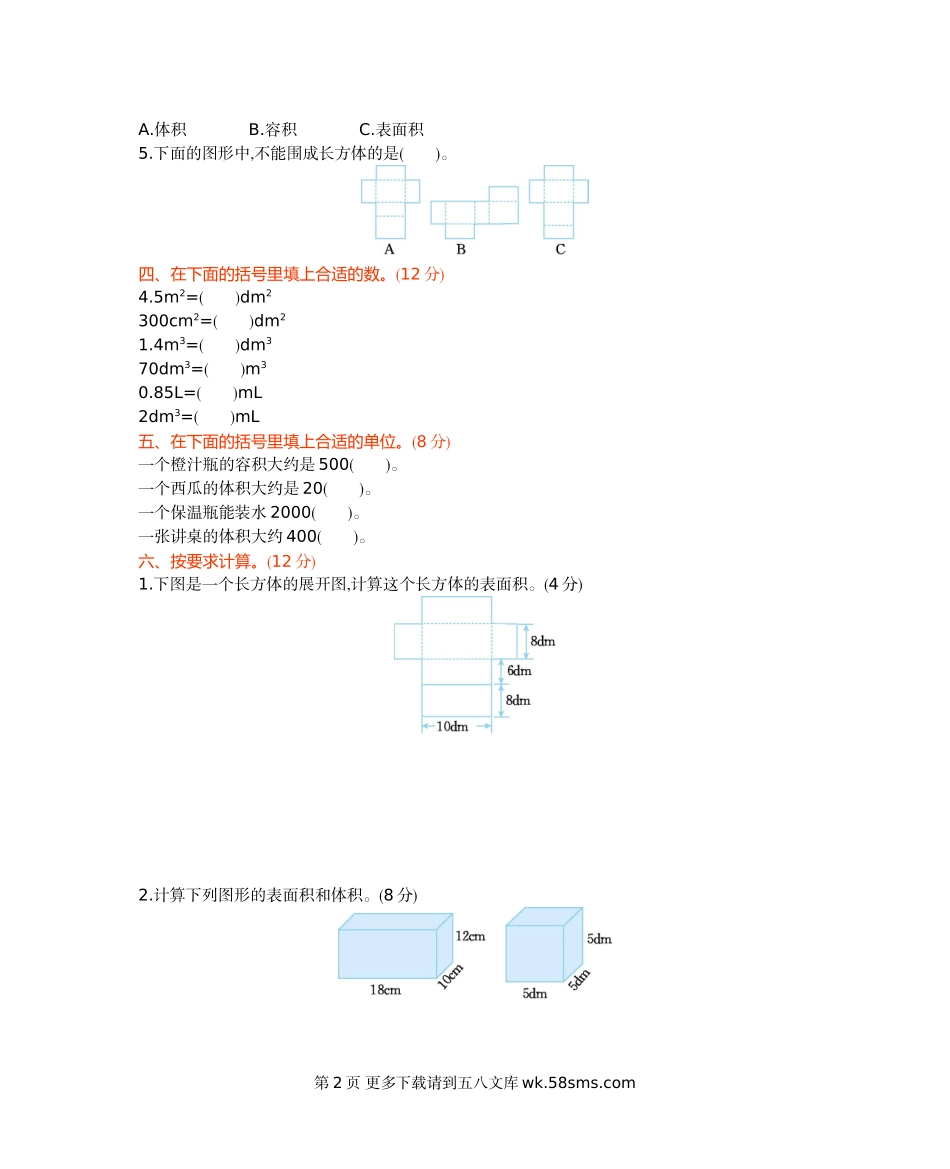 A.体积　　B.容积　　C.表面积
5.下面的图形中,不能围成长方体的是(　　)。

A　　B　　C

四、在下面的括号里填上合适的数。(12 分)
$4.5m^2$=(　　)$dm^2$
$300cm^2$=(　　)$dm^2$
$1.4m^3$=(　　)$dm^3$
$70dm^3$=(　　)$m^3$
0.85L=(　　)mL
$2dm^3$=(　　)mL
五、在下面的括号里填上合适的单位。(8 分)
一个橙汁瓶的容积大约是 500(　　)。
一个西瓜的体积大约是 20(　　)。
一个保温瓶能装水 2000(　　)。
一张讲桌的体积大约 400(　　)。
六、按要求计算。(12 分)
1.下图是一个长方体的展开图,计算这个长方体的表面积。(4 分)

8dm
6dm
8dm
10dm

2.计算下列图形的表面积和体积。(8 分)

12cm
18cm
10cm
5dm
5dm
5dm

第 2 页 更多下载请到五八文库 wk.58sms.com